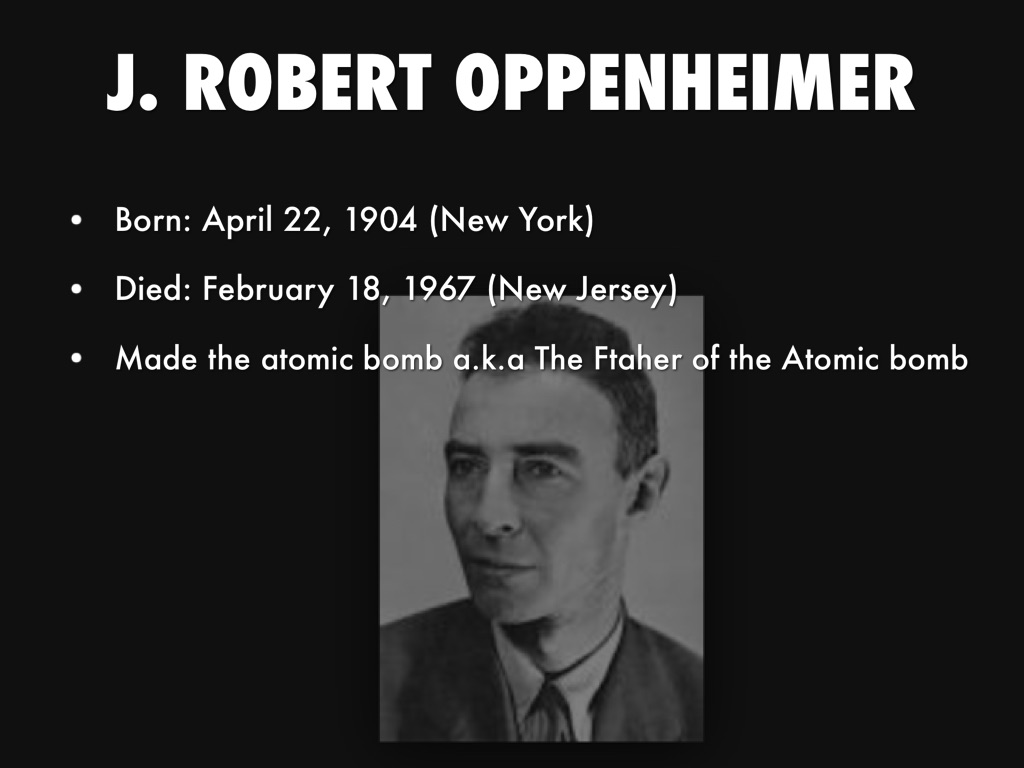 J. ROBERT OPPENHEIMER

• Born: April 22, 1904 (New York)

• Died: February 18, 1967 (New Jersey)

• Made the atomic bomb a.k.a The Ftaher of the Atomic bomb